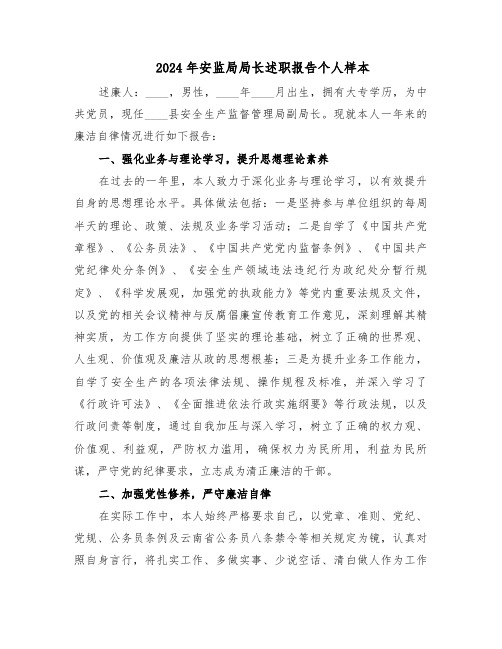 2024年安监局局长述职报告个人样本

述廉人：____，男性，____年____月出生，拥有大专学历，为中共党员，现任____县安全生产监督管理局副局长。现就本人一年来的廉洁自律情况进行如下报告：

一、强化业务与理论学习，提升思想理论素养

在过去的一年里，本人致力于深化业务与理论学习，以有效提升自身的思想理论水平。具体做法包括：一是坚持参与单位组织的每周半天的理论、政策、法规及业务学习活动；二是自学了《中国共产党章程》、《公务员法》、《中国共产党党内监督条例》、《中国共产党纪律处分条例》、《安全生产领域违法违纪行为政纪处分暂行规定》、《科学发展观，加强党的执政能力》等党内重要法规及文件，以及党的相关会议精神与反腐倡廉宣传教育工作意见，深刻理解其精神实质，为工作方向提供了坚实的理论基础，树立了正确的世界观、人生观、价值观及廉洁从政的思想根基；三是为提升业务工作能力，自学了安全生产的各项法律法规、操作规程及标准，并深入学习了《行政许可法》、《全面推进依法行政实施纲要》等行政法规，以及行政问责等制度，通过自我加压与深入学习，树立了正确的权力观、价值观、利益观，严防权力滥用，确保权力为民所用，利益为民所谋，严守党的纪律要求，立志成为清正廉洁的干部。

二、加强党性修养，严守廉洁自律

在实际工作中，本人始终严格要求自己，以党章、准则、党纪、党规、公务员条例及云南省公务员八条禁令等相关规定为镜，认真对照自身言行，将扎实工作、多做实事、少说空话、清白做人作为工作